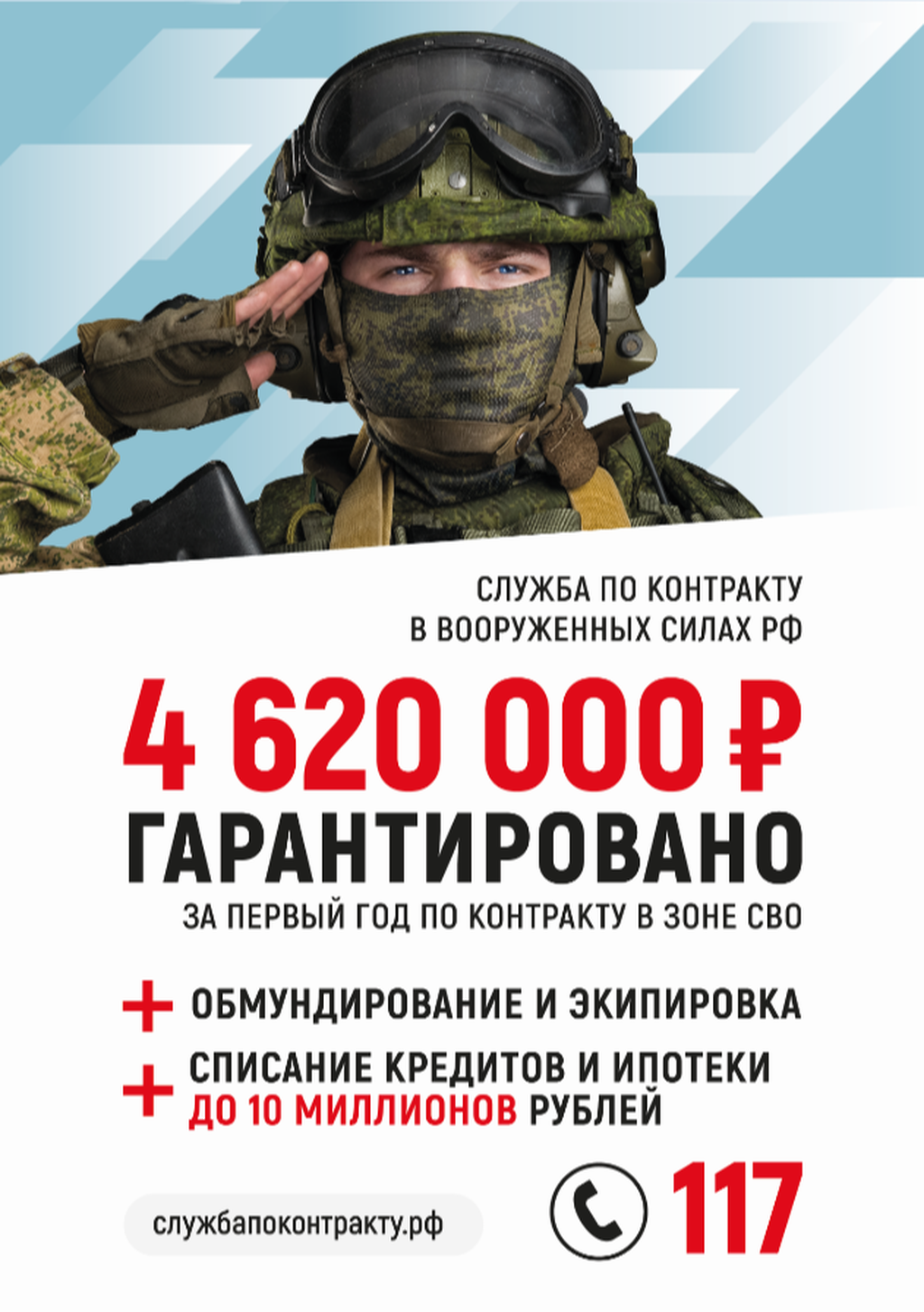 СЛУЖБА ПО КОНТРАКТУ
В ВООРУЖЕННЫХ СИЛАХ РФ

4 620 000 ₽
ГАРАНТИРОВАНО
ЗА ПЕРВЫЙ ГОД ПО КОНТРАКТУ В ЗОНЕ СВО

+ ОБМУНДИРОВАНИЕ И ЭКИПИРОВКА
+ СПИСАНИЕ КРЕДИТОВ И ИПОТЕКИ ДО 10 МИЛЛИОНОВ РУБЛЕЙ

службапоконтракту.рф

117